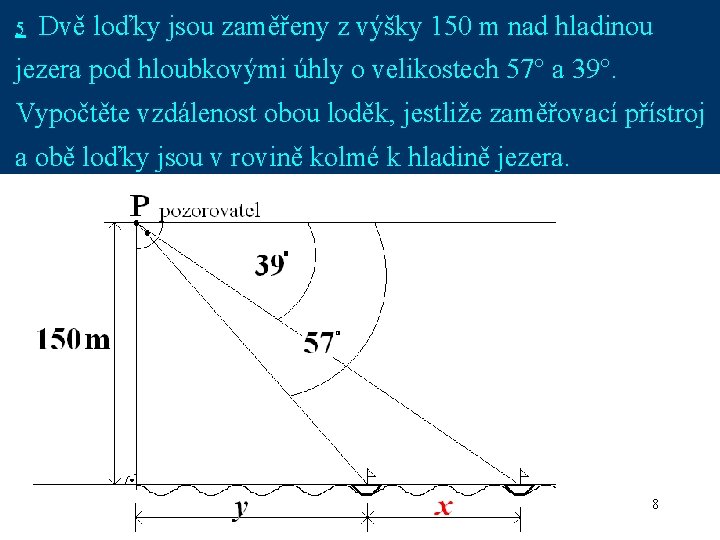 5. Dvě loďky jsou zaměřeny z výšky 150 m nad hladinou jezera pod hloubkovými úhly o velikostech 57° a 39°. Vypočtěte vzdálenost obou loděk, jestliže zaměřovací přístroj a obě loďky jsou v rovině kolmé k hladině jezera.

P pozorovatel

39°

57°

150 m

y

x

8